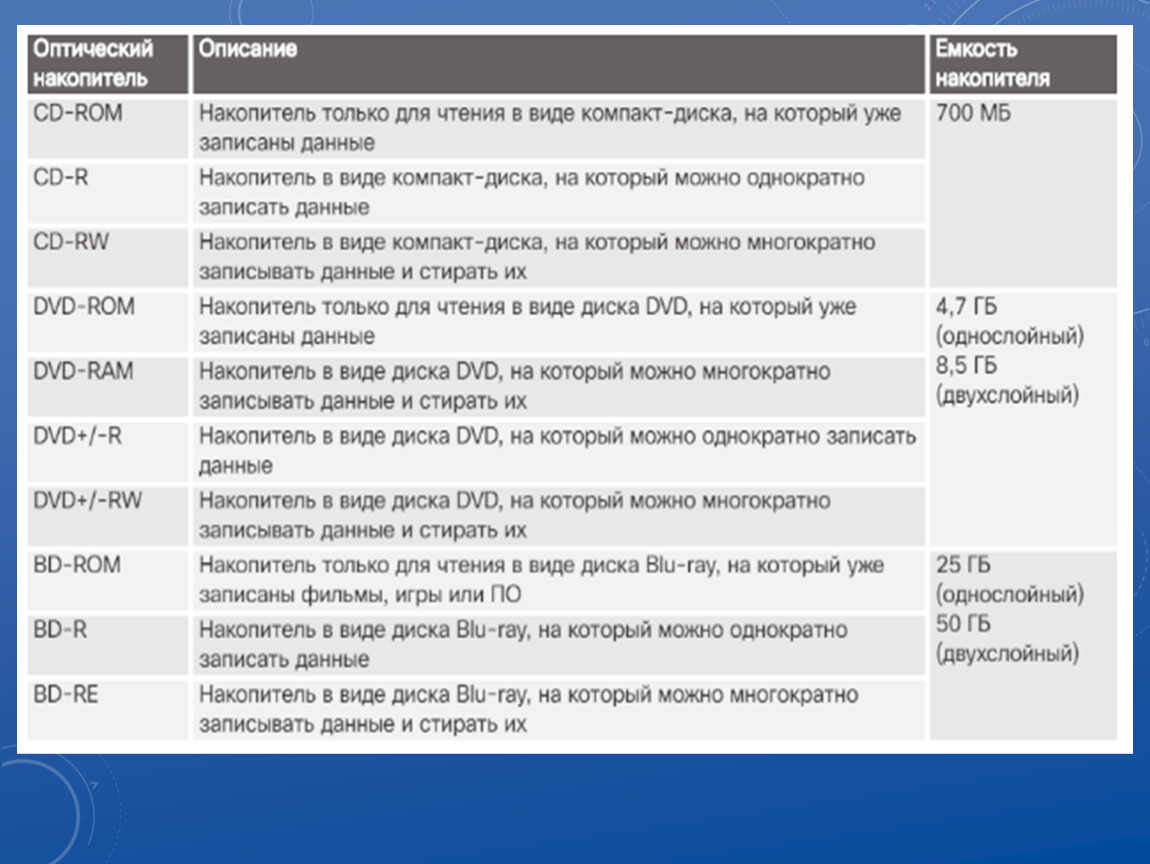 | Оптический накопитель | Описание | Емкость накопителя |
|---|---|---|
| CD-ROM | Накопитель только для чтения в виде компакт-диска, на который уже записаны данные | 700 МБ |
| CD-R | Накопитель в виде компакт-диска, на который можно однократно записать данные | |
| CD-RW | Накопитель в виде компакт-диска, на который можно многократно записывать данные и стирать их | |
| DVD-ROM | Накопитель только для чтения в виде диска DVD, на который уже записаны данные | 4,7 ГБ (однослойный) 8,5 ГБ (двухслойный) |
| DVD-RAM | Накопитель в виде диска DVD, на который можно многократно записывать данные и стирать их | |
| DVD+/-R | Накопитель в виде диска DVD, на который можно однократно записать данные | |
| DVD+/-RW | Накопитель в виде диска DVD, на который можно многократно записывать данные и стирать их | |
| BD-ROM | Накопитель только для чтения в виде диска Blu-ray, на который уже записаны фильмы, игры или ПО | 25 ГБ (однослойный) 50 ГБ (двухслойный) |
| BD-R | Накопитель в виде диска Blu-ray, на который можно однократно записать данные | |
| BD-RE | Накопитель в виде диска Blu-ray, на который можно многократно записывать данные и стирать их | |